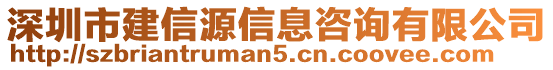 深圳市建信源信息咨询有限公司
http://szbriantruman5.cn.coovee.com